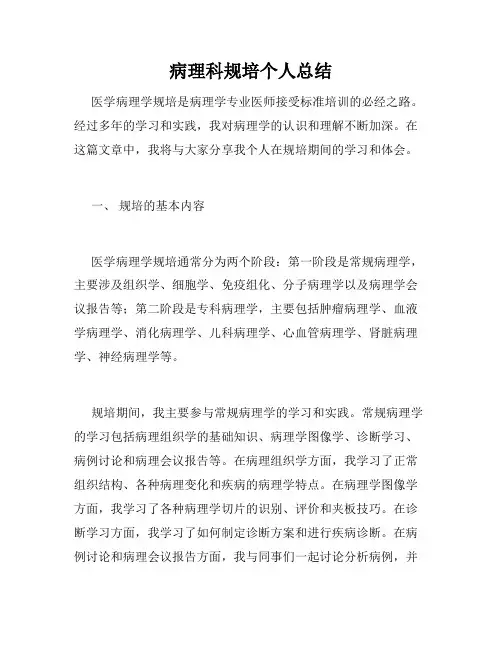 病理科规培个人总结

医学病理学规培是病理学专业医师接受标准培训的必经之路。经过多年的学习和实践，我对病理学的认识和理解不断加深。在这篇文章中，我将与大家分享我个人在规培期间的学习和体会。

一、 规培的基本内容

医学病理学规培通常分为两个阶段：第一阶段是常规病理学，主要涉及组织学、细胞学、免疫组化、分子病理学以及病理学会议报告等；第二阶段是专科病理学，主要包括肿瘤病理学、血液学病理学、消化病理学、儿科病理学、心血管病理学、肾脏病理学、神经病理学等。

规培期间，我主要参与常规病理学的学习和实践。常规病理学的学习包括病理组织学的基础知识、病理学图像学、诊断学习、病例讨论和病理会议报告等。在病理组织学方面，我学习了正常组织结构、各种病理变化和疾病的病理学特点。在病理学图像学方面，我学习了各种病理学切片的识别、评价和夹板技巧。在诊断学习方面，我学习了如何制定诊断方案和进行疾病诊断。在病例讨论和病理会议报告方面，我与同事们一起讨论分析病例，并